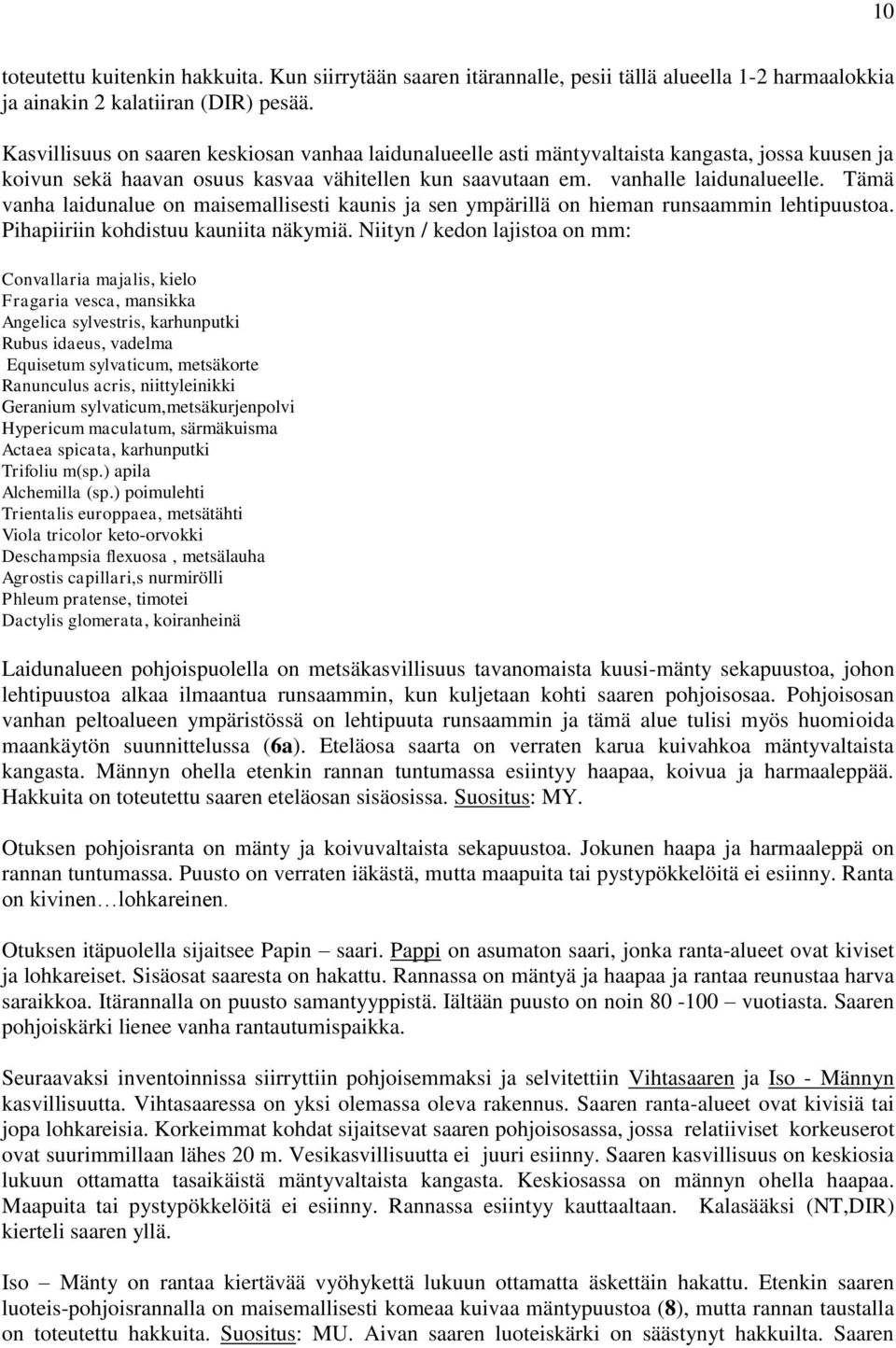 10

toteutettu kuitenkin hakkuita. Kun siirrytään saaren itärannalle, pesii tällä alueella 1-2 harmaalokkia ja ainakin 2 kalatiiran (DIR) pesää.

Kasvillisuus on saaren keskiosan vanhaa laidunalueelle asti mäntyvaltaista kangasta, jossa kuusen ja koivun sekä haavan osuus kasvaa vähitellen kun saavutaan em. vanhalle laidunalueelle. Tämä vanha laidunalue on maisemallisesti kaunis ja sen ympärillä on hieman runsaammin lehtipuustoa. Pihapiiriin kohdistuu kauniita näkymiä. Niityn / kedon lajistoa on mm:

Convallaria majalis, kielo
Fragaria vesca, mansikka
Angelica sylvestris, karhunputki
Rubus idaeus, vadelma
Equisetum sylvaticum, metsäkorte
Ranunculus acris, niittyleinikki
Geranium sylvaticum,metsäkurjenpolvi
Hypericum maculatum, särmäkuisma
Actaea spicata, karhunputki
Trifoliu m(sp.) apila
Alchemilla (sp.) poimulehti
Trientalis europpaea, metsätähti
Viola tricolor keto-orvokki
Deschampsia flexuosa , metsälauha
Agrostis capillari,s nurmirölli
Phleum pratense, timotei
Dactylis glomerata, koiranheinä

Laidunalueen pohjoispuolella on metsäkasvillisuus tavanomaista kuusi-mänty sekapuustoa, johon lehtipuustoa alkaa ilmaantua runsaammin, kun kuljetaan kohti saaren pohjoisosaa. Pohjoisosan vanhan peltoalueen ympäristössä on lehtipuuta runsaammin ja tämä alue tulisi myös huomioida maankäytön suunnittelussa (6a). Eteläosa saarta on verraten karua kuivahkoa mäntyvaltaista kangasta. Männyn ohella etenkin rannan tuntumassa esiintyy haapaa, koivua ja harmaaleppää. Hakkuita on toteutettu saaren eteläosan sisäosissa. Suositus: MY.

Otuksen pohjoisranta on mänty ja koivuvaltaista sekapuustoa. Jokunen haapa ja harmaaleppä on rannan tuntumassa. Puusto on verraten iäkästä, mutta maapuita tai pystypökkelöitä ei esiinny. Ranta on kivinen…lohkareinen.

Otuksen itäpuolella sijaitsee Papin – saari. Pappi on asumaton saari, jonka ranta-alueet ovat kiviset ja lohkareiset. Sisäosat saaresta on hakattu. Rannassa on mäntyä ja haapaa ja rantaa reunustaa harva saraikkoa. Itärannalla on puusto samantyyppistä. Iältään puusto on noin 80 -100 – vuotiasta. Saaren pohjoiskärki lienee vanha rantautumispaikka.

Seuraavaksi inventoinnissa siirryttiin pohjoisemmaksi ja selvitettiin Vihtasaaren ja Iso - Männyn kasvillisuutta. Vihtasaaressa on yksi olemassa oleva rakennus. Saaren ranta-alueet ovat kivisiä tai jopa lohkareisia. Korkeimmat kohdat sijaitsevat saaren pohjoisosassa, jossa relatiiviset korkeuserot ovat suurimmillaan lähes 20 m. Vesikasvillisuutta ei juuri esiinny. Saaren kasvillisuus on keskiosia lukuun ottamatta tasaikäistä mäntyvaltaista kangasta. Keskiosassa on männyn ohella haapaa. Maapuita tai pystypökkelöitä ei esiinny. Rannassa esiintyy kauttaaltaan. Kalasääksi (NT,DIR) kierteli saaren yllä.

Iso – Mänty on rantaa kiertävää vyöhykettä lukuun ottamatta äskettäin hakattu. Etenkin saaren luoteis-pohjoisrannalla on maisemallisesti komeaa kuivaa mäntypuustoa (8), mutta rannan taustalla on toteutettu hakkuita. Suositus: MU. Aivan saaren luoteiskärki on säästynyt hakkuilta. Saaren